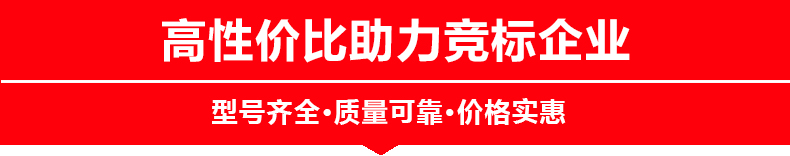 高性价比助力竞标企业

型号齐全·质量可靠·价格实惠